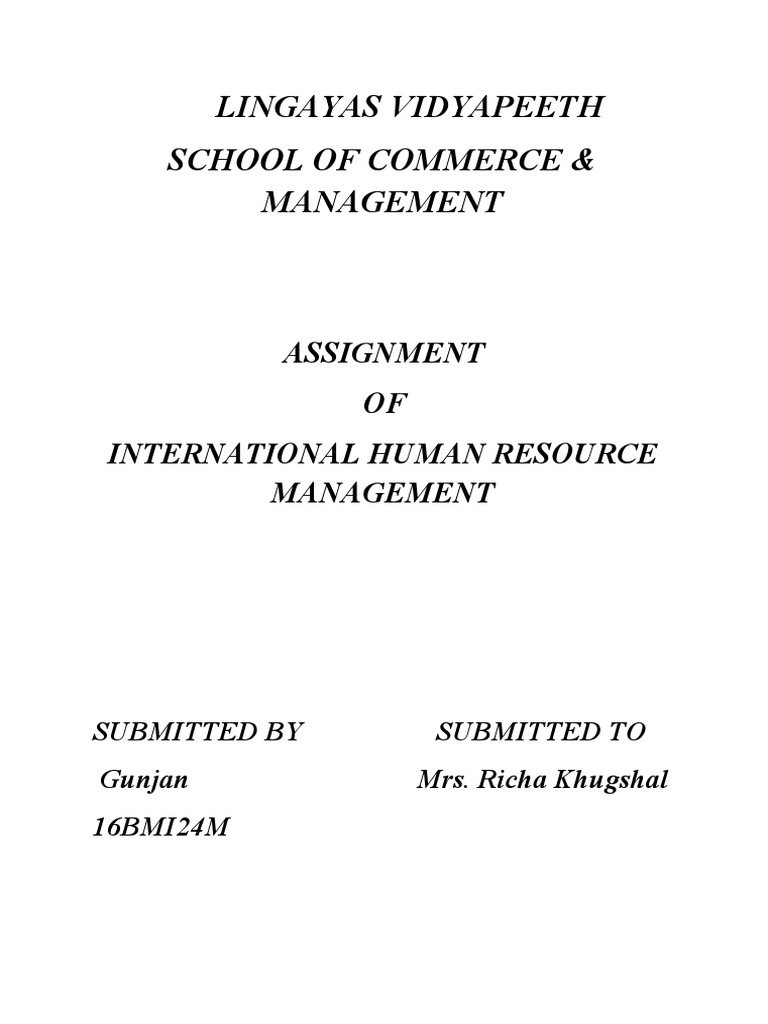 LINGAYAS VIDYAPEETH
SCHOOL OF COMMERCE & MANAGEMENT

ASSIGNMENT
OF
INTERNATIONAL HUMAN RESOURCE MANAGEMENT

SUBMITTED BY
Gunjan
16BMI24M

SUBMITTED TO
Mrs. Richa Khugshal